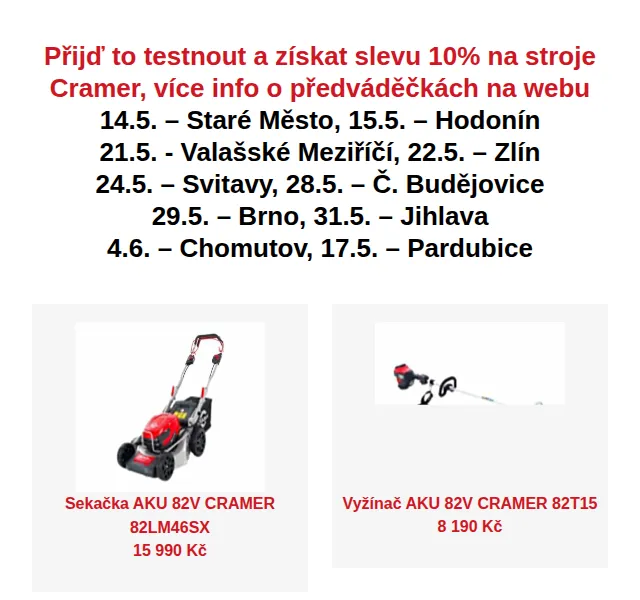 Přijď to testnout a získat slevu 10% na stroje Cramer, více info o předváděčkách na webu
14.5. – Staré Město, 15.5. – Hodonín
21.5. - Valašské Meziříčí, 22.5. – Zlín
24.5. – Svitavy, 28.5. – Č. Budějovice
29.5. – Brno, 31.5. – Jihlava
4.6. – Chomutov, 17.5. – Pardubice

Sekačka AKU 82V CRAMER 82LM46SX
15 990 Kč

Vyžínač AKU 82V CRAMER 82T15
8 190 Kč